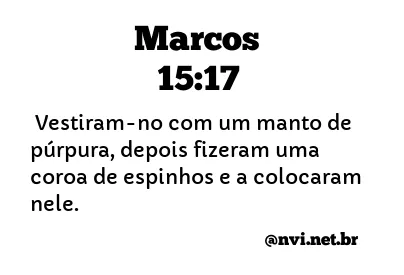 Marcos
15:17

Vestiram-no com um manto de púrpura, depois fizeram uma coroa de espinhos e a colocaram nele.

@nvi.net.br